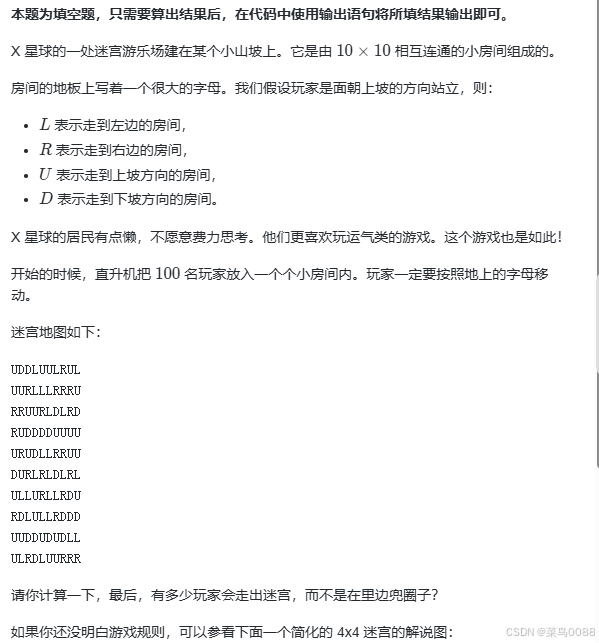 **本题为填空题，只需要算出结果后，在代码中使用输出语句将所填结果输出即可。**

X 星球的一处迷宫游乐场建在某个小山坡上。它是由 $10 \times 10$ 相互连通的小房间组成的。

房间的地板上写着一个很大的字母。我们假设玩家是面朝上坡的方向站立，则：

- $L$ 表示走到左边的房间，
- $R$ 表示走到右边的房间，
- $U$ 表示走到上坡方向的房间，
- $D$ 表示走到下坡方向的房间。

X 星球的居民有点懒，不愿意费力思考。他们更喜欢玩运气类的游戏。这个游戏也是如此！

开始的时候，直升机把 $100$ 名玩家放入一个个小房间内。玩家一定要按照地上的字母移动。

迷宫地图如下：

UDDLUULRUL
UURLLLRRRU
RRUURLDLRD
RUDDDDUUUU
URUDLLRRUU
DURLRLDLRL
ULLURLLRDU
RDLULLRDDD
UUDDUDUDLL
ULRDLUURRR

请你计算一下，最后，有多少玩家会走出迷宫，而不是在里边兜圈子？

如果你还没明白游戏规则，可以参看下面一个简化的 4x4 迷宫的解说图：

CSDN @菜鸟0088